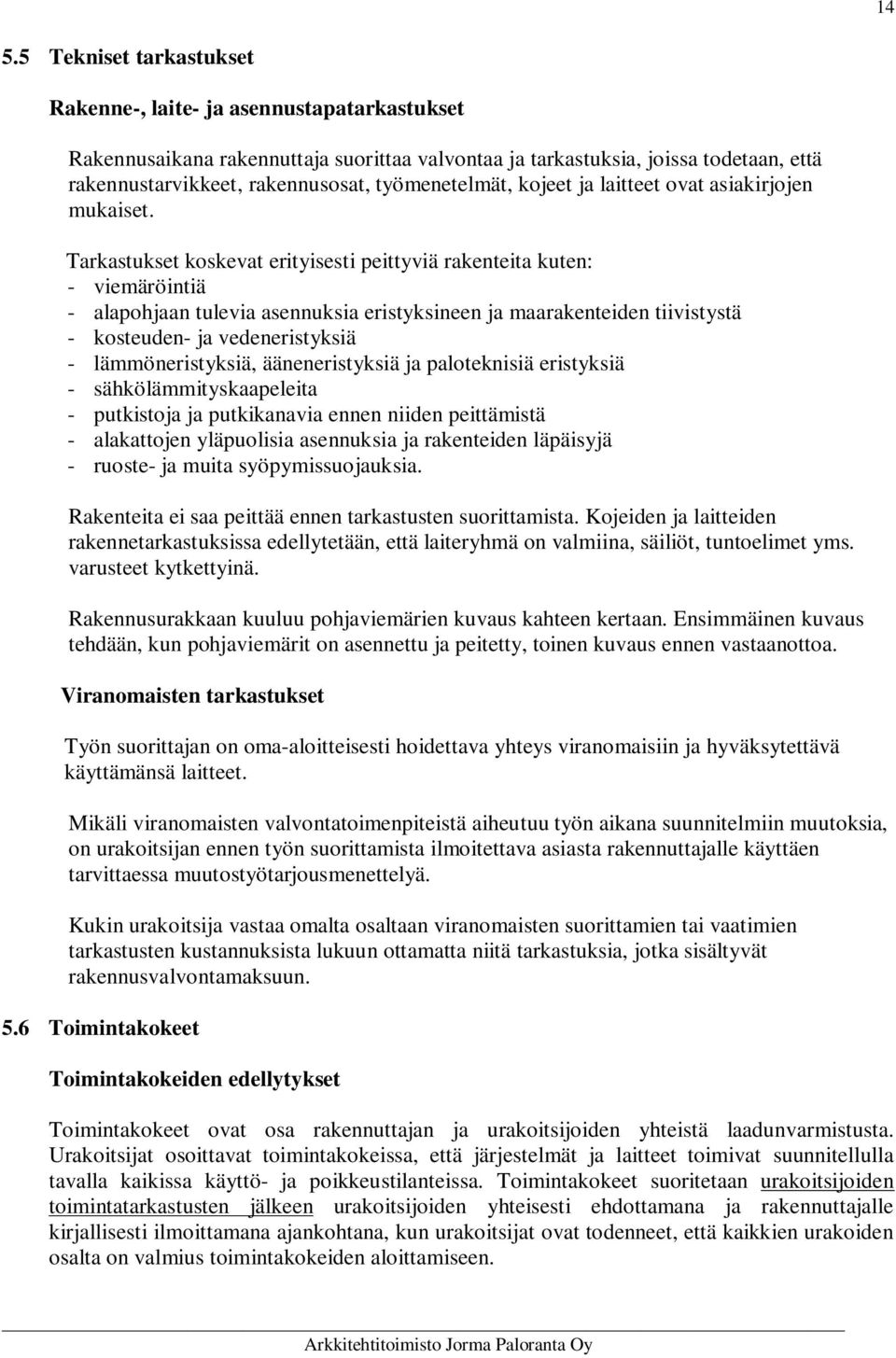 14

5.5 Tekniset tarkastukset

Rakenne-, laite- ja asennustapatarkastukset

Rakennusaikana rakennuttaja suorittaa valvontaa ja tarkastuksia, joissa todetaan, että rakennustarvikkeet, rakennusosat, työmenetelmät, kojeet ja laitteet ovat asiakirjojen mukaiset.

Tarkastukset koskevat erityisesti peittyviä rakenteita kuten:
- viemäröintiä
- alapohjaan tulevia asennuksia eristyksineen ja maarakenteiden tiivistystä
- kosteuden- ja vedeneristyksiä
- lämmöneristyksiä, ääneneristyksiä ja paloteknisiä eristyksiä
- sähkölämmityskaapeleita
- putkistoja ja putkikanavia ennen niiden peittämistä
- alakattojen yläpuolisia asennuksia ja rakenteiden läpäisyjä
- ruoste- ja muita syöpymissuojauksia.

Rakenteita ei saa peittää ennen tarkastusten suorittamista. Kojeiden ja laitteiden rakennetarkastuksissa edellytetään, että laiteryhmä on valmiina, säiliöt, tuntoelimet yms. varusteet kytkettyinä.

Rakennusurakkaan kuuluu pohjaviemärien kuvaus kahteen kertaan. Ensimmäinen kuvaus tehdään, kun pohjaviemärit on asennettu ja peitetty, toinen kuvaus ennen vastaanottoa.

Viranomaisten tarkastukset

Työn suorittajan on oma-aloitteisesti hoidettava yhteys viranomaisiin ja hyväksytettävä käyttämänsä laitteet.

Mikäli viranomaisten valvontatoimenpiteistä aiheutuu työn aikana suunnitelmiin muutoksia, on urakoitsijan ennen työn suorittamista ilmoitettava asiasta rakennuttajalle käyttäen tarvittaessa muutostyötarjousmenettelyä.

Kukin urakoitsija vastaa omalta osaltaan viranomaisten suorittamien tai vaatimien tarkastusten kustannuksista lukuun ottamatta niitä tarkastuksia, jotka sisältyvät rakennusvalvontamaksuun.

5.6 Toimintakokeet

Toimintakokeiden edellytykset

Toimintakokeet ovat osa rakennuttajan ja urakoitsijoiden yhteistä laadunvarmistusta. Urakoitsijat osoittavat toimintakokeissa, että järjestelmät ja laitteet toimivat suunnitellulla tavalla kaikissa käyttö- ja poikkeustilanteissa. Toimintakokeet suoritetaan urakoitsijoiden toimintatarkastusten jälkeen urakoitsijoiden yhteisesti ehdottamana ja rakennuttajalle kirjallisesti ilmoittamana ajankohtana, kun urakoitsijat ovat todenneet, että kaikkien urakoiden osalta on valmius toimintakokeiden aloittamiseen.

Arkkitehtitoimisto Jorma Paloranta Oy